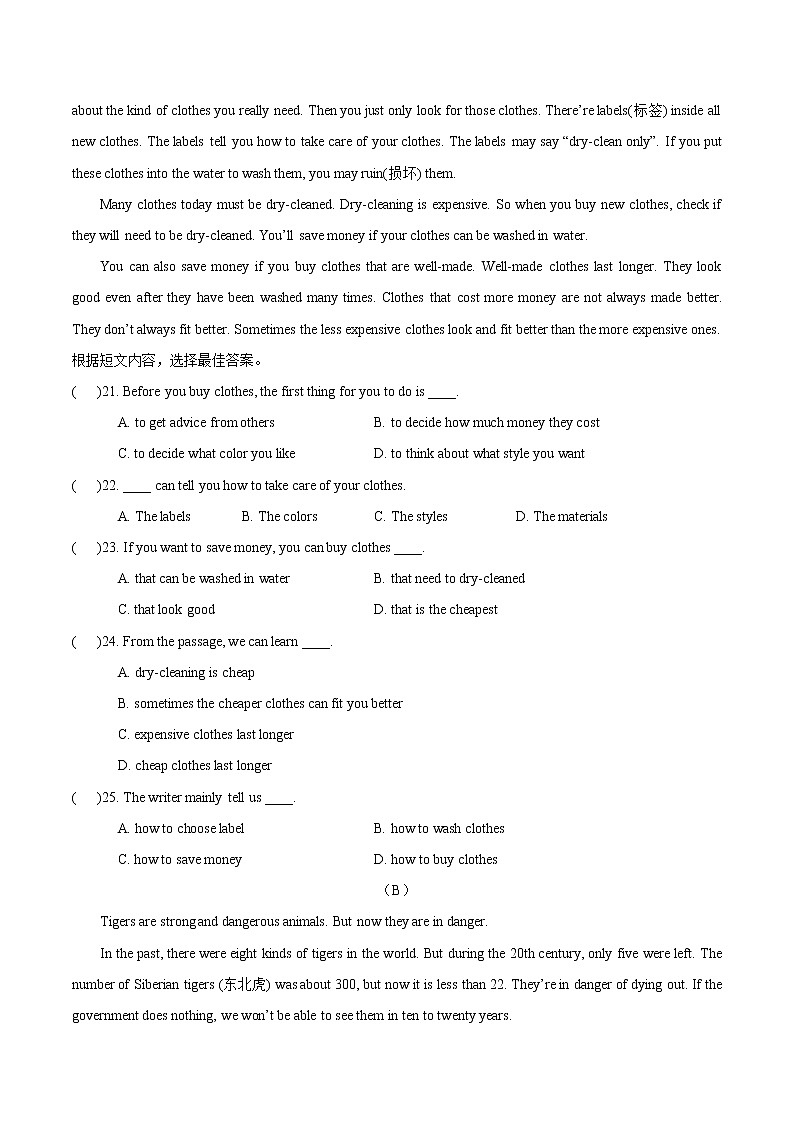 about the kind of clothes you really need. Then you just only look for those clothes. There're labels(标签) inside all new clothes. The labels tell you how to take care of your clothes. The labels may say "dry-clean only". If you put these clothes into the water to wash them, you may ruin(损坏) them.

Many clothes today must be dry-cleaned. Dry-cleaning is expensive. So when you buy new clothes, check if they will need to be dry-cleaned. You'll save money if your clothes can be washed in water.

You can also save money if you buy clothes that are well-made. Well-made clothes last longer. They look good even after they have been washed many times. Clothes that cost more money are not always made better. They don't always fit better. Sometimes the less expensive clothes look and fit better than the more expensive ones.

根据短文内容，选择最佳答案。

(　)21. Before you buy clothes, the first thing for you to do is ____.

A. to get advice from others　B. to decide how much money they cost

C. to decide what color you like　D. to think about what style you want

(　)22. ____ can tell you how to take care of your clothes.

A. The labels　B. The colors　C. The styles　D. The materials

(　)23. If you want to save money, you can buy clothes ____.

A. that can be washed in water　B. that need to dry-cleaned

C. that look good　D. that is the cheapest

(　)24. From the passage, we can learn ____.

A. dry-cleaning is cheap

B. sometimes the cheaper clothes can fit you better

C. expensive clothes last longer

D. cheap clothes last longer

(　)25. The writer mainly tell us ____.

A. how to choose label　B. how to wash clothes

C. how to save money　D. how to buy clothes

（B）

Tigers are strong and dangerous animals. But now they are in danger.

In the past, there were eight kinds of tigers in the world. But during the 20th century, only five were left. The number of Siberian tigers (东北虎) was about 300, but now it is less than 22. They're in danger of dying out. If the government does nothing, we won't be able to see them in ten to twenty years.